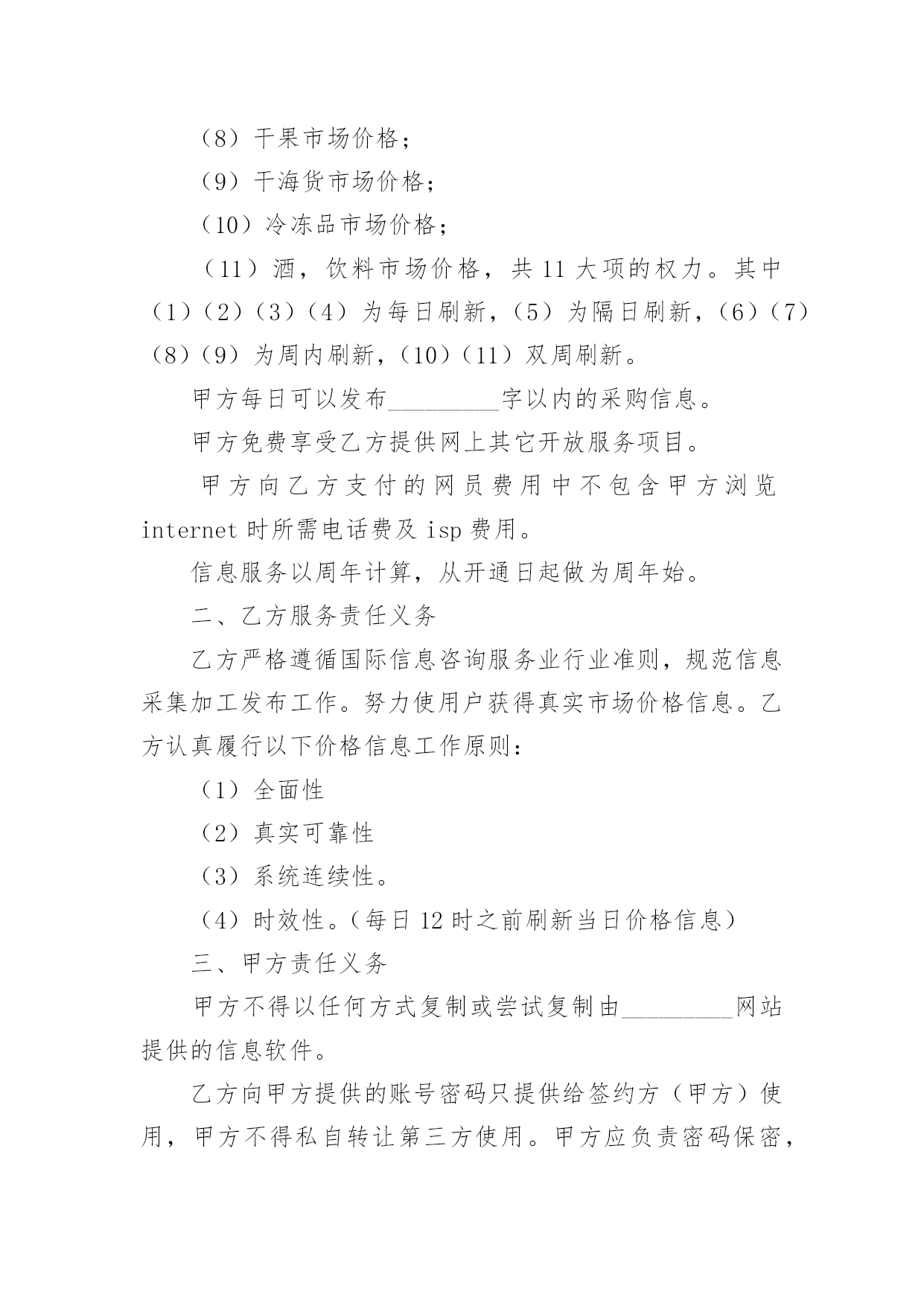 （8）干果市场价格；

（9）干海货市场价格；

（10）冷冻品市场价格；

（11）酒，饮料市场价格，共 11 大项的权力。其中（1）（2）（3）（4）为每日刷新，（5）为隔日刷新，（6）（7）（8）（9）为周内刷新，（10）（11）双周刷新。

甲方每日可以发布_________字以内的采购信息。

甲方免费享受乙方提供网上其它开放服务项目。

甲方向乙方支付的网员费用中不包含甲方浏览 internet 时所需电话费及 isp 费用。

信息服务以周年计算，从开通日起做为周年始。

二、乙方服务责任义务

乙方严格遵循国际信息咨询服务业行业准则，规范信息采集加工发布工作。努力使用户获得真实市场价格信息。乙方认真履行以下价格信息工作原则：

（1）全面性

（2）真实可靠性

（3）系统连续性。

（4）时效性。（每日 12 时之前刷新当日价格信息）

三、甲方责任义务

甲方不得以任何方式复制或尝试复制由_________网站提供的信息软件。

乙方向甲方提供的账号密码只提供给签约方（甲方）使用，甲方不得私自转让第三方使用。甲方应负责密码保密，